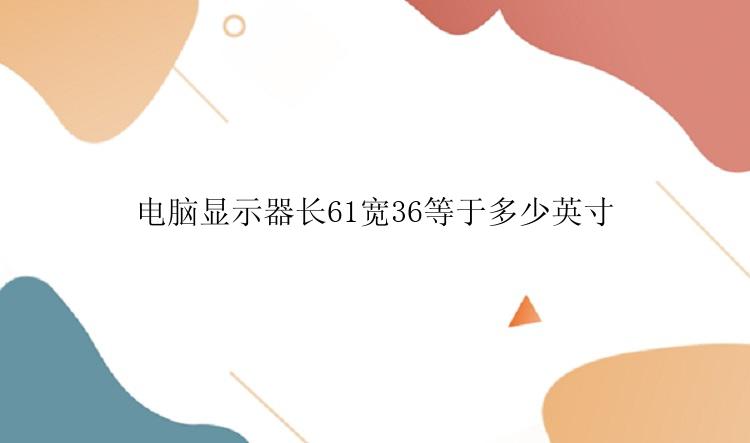 电脑显示器长61宽36等于多少英寸